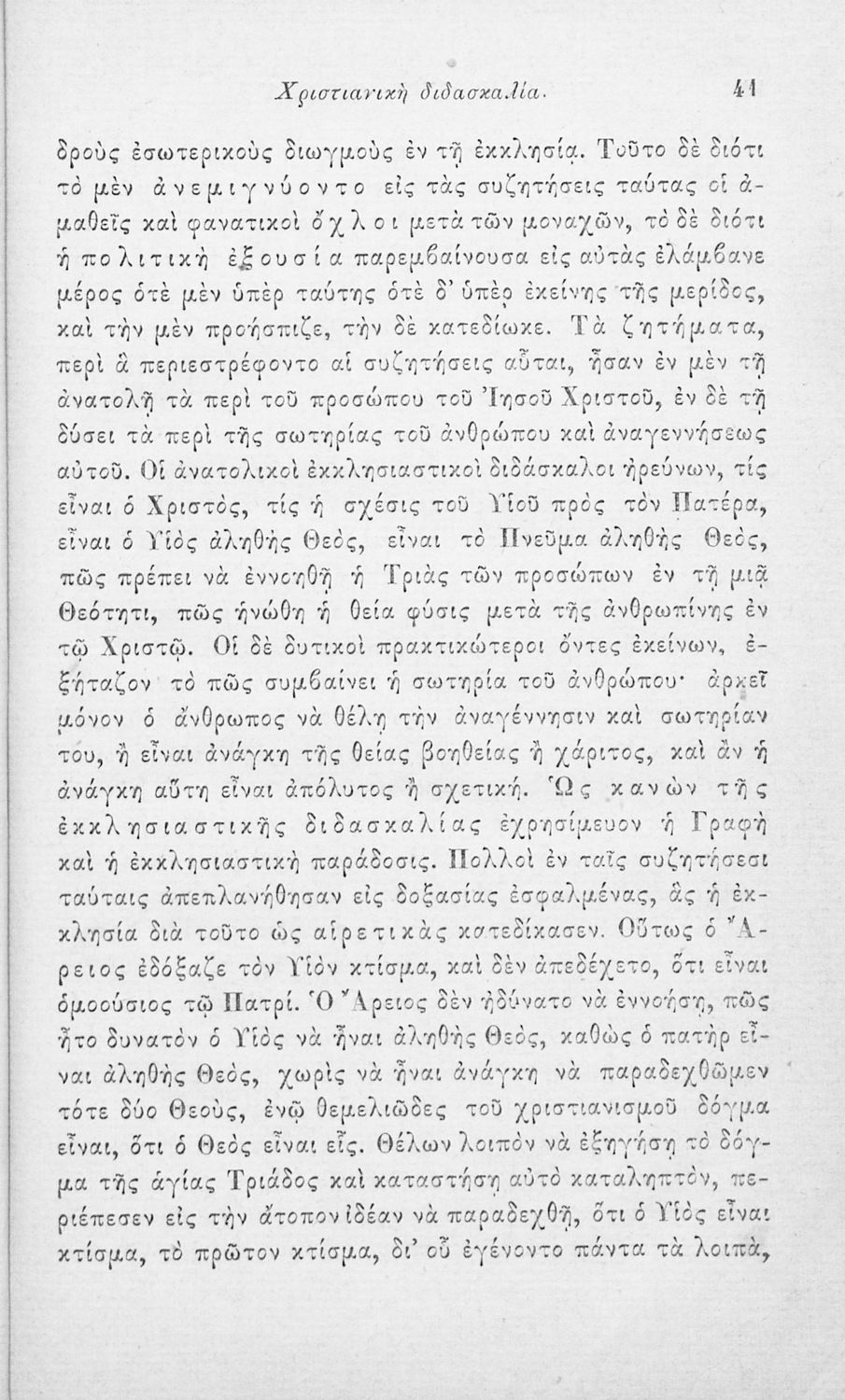 Χριστιανικὴ διδασκαλία. 41

δροὺς ἐσωτερικοὺς διωγμοὺς ἐν τῇ ἐκκλησίᾳ. Τοῦτο δὲ διότι τὸ μὲν ἀνεμιγνύοντο εἰς τὰς συζητήσεις ταύτας οἱ ἀμαθεῖς καὶ φανατικοὶ ὄχλοι μετὰ τῶν μοναχῶν, τὸ δὲ διότι ἡ πολιτικὴ ἐξουσία παρεμβαίνουσα εἰς αὐτὰς ἐλάμβανε μέρος ὁτὲ μὲν ὑπὲρ ταύτης ὁτὲ δ' ὑπὲρ ἐκείνης τῆς μερίδος, καὶ τὴν μὲν προήσπιζε, τὴν δὲ κατεδίωκε. Τὰ ζητήματα, περὶ ἃ περιεστρέφοντο αἱ συζητήσεις αὗται, ἦσαν ἐν μὲν τῇ ἀνατολῇ τὰ περὶ τοῦ προσώπου τοῦ Ἰησοῦ Χριστοῦ, ἐν δὲ τῇ δύσει τὰ περὶ τῆς σωτηρίας τοῦ ἀνθρώπου καὶ ἀναγεννήσεως αὐτοῦ. Οἱ ἀνατολικοὶ ἐκκλησιαστικοὶ διδάσκαλοι ἠρεύνων, τίς εἶναι ὁ Χριστός, τίς ἡ σχέσις τοῦ Υἱοῦ πρὸς τὸν Πατέρα, εἶναι ὁ Υἱὸς ἀληθὴς Θεός, εἶναι τὸ Πνεῦμα ἀληθὴς Θεός, πῶς πρέπει νὰ ἐννοηθῇ ἡ Τριὰς τῶν προσώπων ἐν τῇ μιᾷ Θεότητι, πῶς ἡνώθη ἡ θεία φύσις μετὰ τῆς ἀνθρωπίνης ἐν τῷ Χριστῷ. Οἱ δὲ δυτικοὶ πρακτικώτεροι ὄντες ἐκείνων, ἐξήταζον τὸ πῶς συμβαίνει ἡ σωτηρία τοῦ ἀνθρώπου· ἀρκεῖ μόνον ὁ ἄνθρωπος νὰ θέλῃ τὴν ἀναγέννησιν καὶ σωτηρίαν του, ἢ εἶναι ἀνάγκη τῆς θείας βοηθείας ἢ χάριτος, καὶ ἂν ἡ ἀνάγκη αὕτη εἶναι ἀπόλυτος ἢ σχετική. Ὡς κανὼν τῆς ἐκκλησιαστικῆς διδασκαλίας ἐχρησίμευον ἡ Γραφὴ καὶ ἡ ἐκκλησιαστικὴ παράδοσις. Πολλοὶ ἐν ταῖς συζητήσεσι ταύταις ἀπεπλανήθησαν εἰς δοξασίας ἐσφαλμένας, ἃς ἡ ἐκκλησία διὰ τοῦτο ὡς αἱρετικὰς κατεδίκασεν. Οὕτως ὁ Ἄρειος ἐδόξαζε τὸν Υἱὸν κτίσμα, καὶ δὲν ἀπεδέχετο, ὅτι εἶναι ὁμοούσιος τῷ Πατρί. Ὁ Ἄρειος δὲν ἠδύνατο νὰ ἐννοήσῃ, πῶς ἦτο δυνατὸν ὁ Υἱὸς νὰ ἦναι ἀληθὴς Θεός, καθὼς ὁ πατὴρ εἶναι ἀληθὴς Θεός, χωρὶς νὰ ἦναι ἀνάγκη νὰ παραδεχθῶμεν τότε δύο Θεούς, ἐνῷ θεμελιῶδες τοῦ χριστιανισμοῦ δόγμα εἶναι, ὅτι ὁ Θεὸς εἶναι εἷς. Θέλων λοιπὸν νὰ ἐξηγήσῃ τὸ δόγμα τῆς ἁγίας Τριάδος καὶ καταστήσῃ αὐτὸ καταληπτόν, περιέπεσεν εἰς τὴν ἄτοπον ἰδέαν νὰ παραδεχθῇ, ὅτι ὁ Υἱὸς εἶναι κτίσμα, τὸ πρῶτον κτίσμα, δι' οὗ ἐγένοντο πάντα τὰ λοιπά,